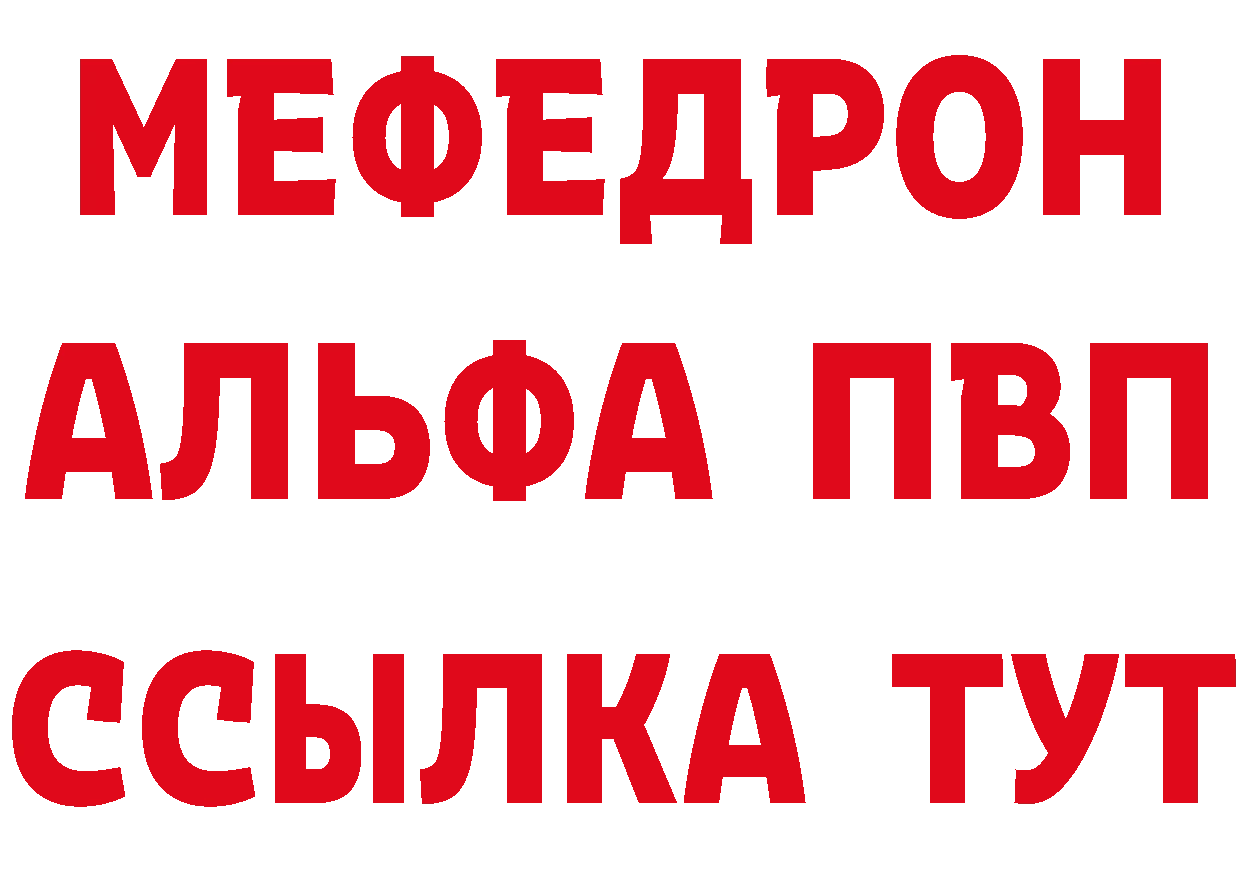 МЕФЕДРОН
АЛЬФА ПВП
ССЫЛКА ТУТ